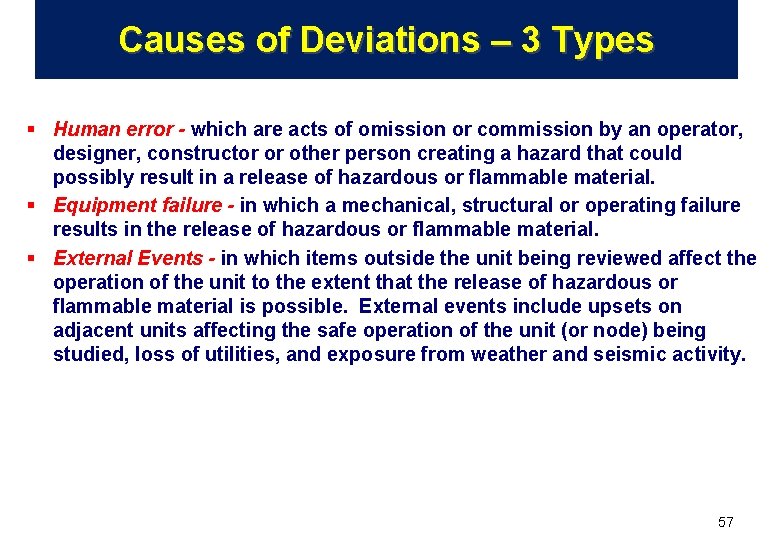 Causes of Deviations – 3 Types

▪ Human error - which are acts of omission or commission by an operator, designer, constructor or other person creating a hazard that could possibly result in a release of hazardous or flammable material.

▪ Equipment failure - in which a mechanical, structural or operating failure results in the release of hazardous or flammable material.

▪ External Events - in which items outside the unit being reviewed affect the operation of the unit to the extent that the release of hazardous or flammable material is possible. External events include upsets on adjacent units affecting the safe operation of the unit (or node) being studied, loss of utilities, and exposure from weather and seismic activity.

57